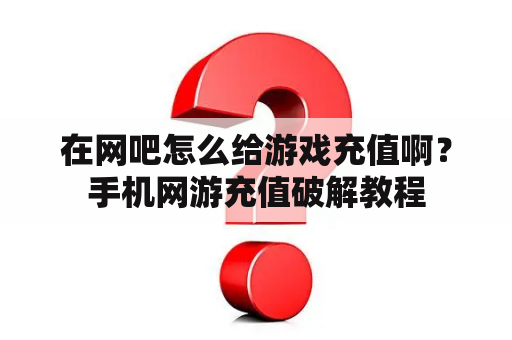 在网吧怎么给游戏充值啊？
手机网游充值破解教程